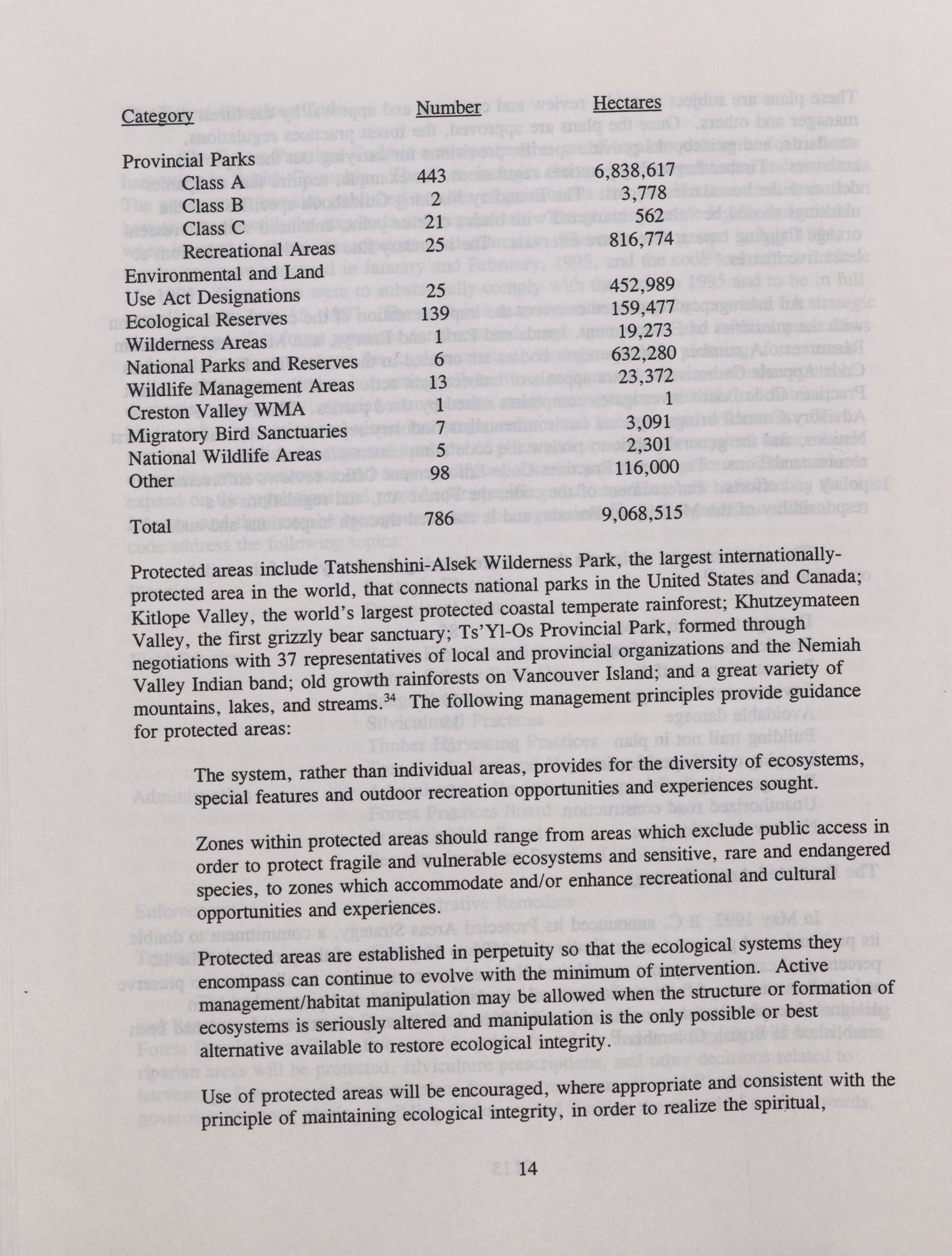 | Category | Number | Hectares |
|---|---|---|
| Provincial Parks | | |
| Class A | 443 | 6,838,617 |
| Class B | 2 | 3,778 |
| Class C | 21 | 562 |
| Recreational Areas | 25 | 816,774 |
| Environmental and Land Use Act Designations | 25 | 452,989 |
| Ecological Reserves | 139 | 159,477 |
| Wilderness Areas | 1 | 19,273 |
| National Parks and Reserves | 6 | 632,280 |
| Wildlife Management Areas | 13 | 23,372 |
| Creston Valley WMA | 1 | 1 |
| Migratory Bird Sanctuaries | 7 | 3,091 |
| National Wildlife Areas | 5 | 2,301 |
| Other | 98 | 116,000 |
| Total | 786 | 9,068,515 |

Protected areas include Tatshenshini-Alsek Wilderness Park, the largest internationally-protected area in the world, that connects national parks in the United States and Canada; Kitlope Valley, the world's largest protected coastal temperate rainforest; Khutzeymateen Valley, the first grizzly bear sanctuary; Ts'Yl-Os Provincial Park, formed through negotiations with 37 representatives of local and provincial organizations and the Nemiah Valley Indian band; old growth rainforests on Vancouver Island; and a great variety of mountains, lakes, and streams.$^{34}$ The following management principles provide guidance for protected areas:

The system, rather than individual areas, provides for the diversity of ecosystems, special features and outdoor recreation opportunities and experiences sought.

Zones within protected areas should range from areas which exclude public access in order to protect fragile and vulnerable ecosystems and sensitive, rare and endangered species, to zones which accommodate and/or enhance recreational and cultural opportunities and experiences.

Protected areas are established in perpetuity so that the ecological systems they encompass can continue to evolve with the minimum of intervention. Active management/habitat manipulation may be allowed when the structure or formation of ecosystems is seriously altered and manipulation is the only possible or best alternative available to restore ecological integrity.

Use of protected areas will be encouraged, where appropriate and consistent with the principle of maintaining ecological integrity, in order to realize the spiritual,

14